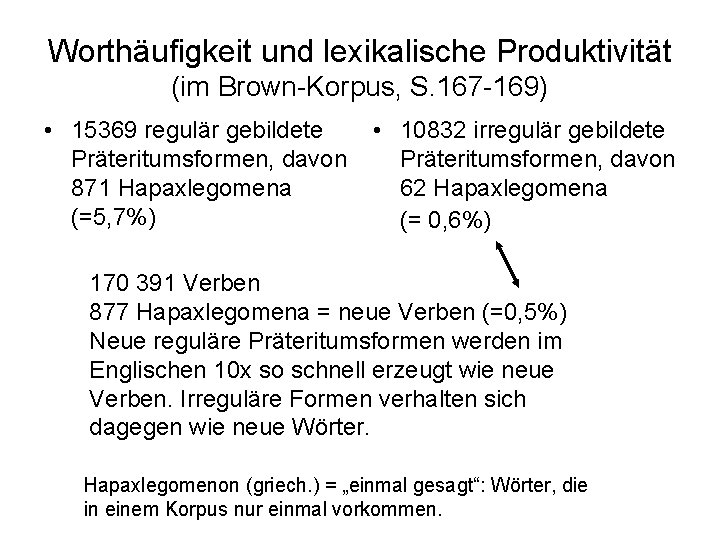 Worthäufigkeit und lexikalische Produktivität
(im Brown-Korpus, S.167-169)

• 15369 regulär gebildete Präteritumsformen, davon 871 Hapaxlegomena (=5,7%)

• 10832 irregulär gebildete Präteritumsformen, davon 62 Hapaxlegomena (= 0,6%)

170 391 Verben
877 Hapaxlegomena = neue Verben (=0,5%)
Neue reguläre Präteritumsformen werden im Englischen 10x so schnell erzeugt wie neue Verben. Irreguläre Formen verhalten sich dagegen wie neue Wörter.

Hapaxlegomenon (griech.) = „einmal gesagt“: Wörter, die in einem Korpus nur einmal vorkommen.